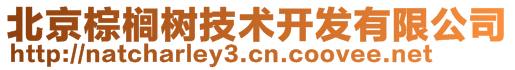 北京棕榈树技术开发有限公司
http://natcharley3.cn.coovee.net